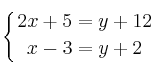 $\begin{cases} 2x + 5 = y + 12 \\ x - 3 = y + 2 \end{cases}$